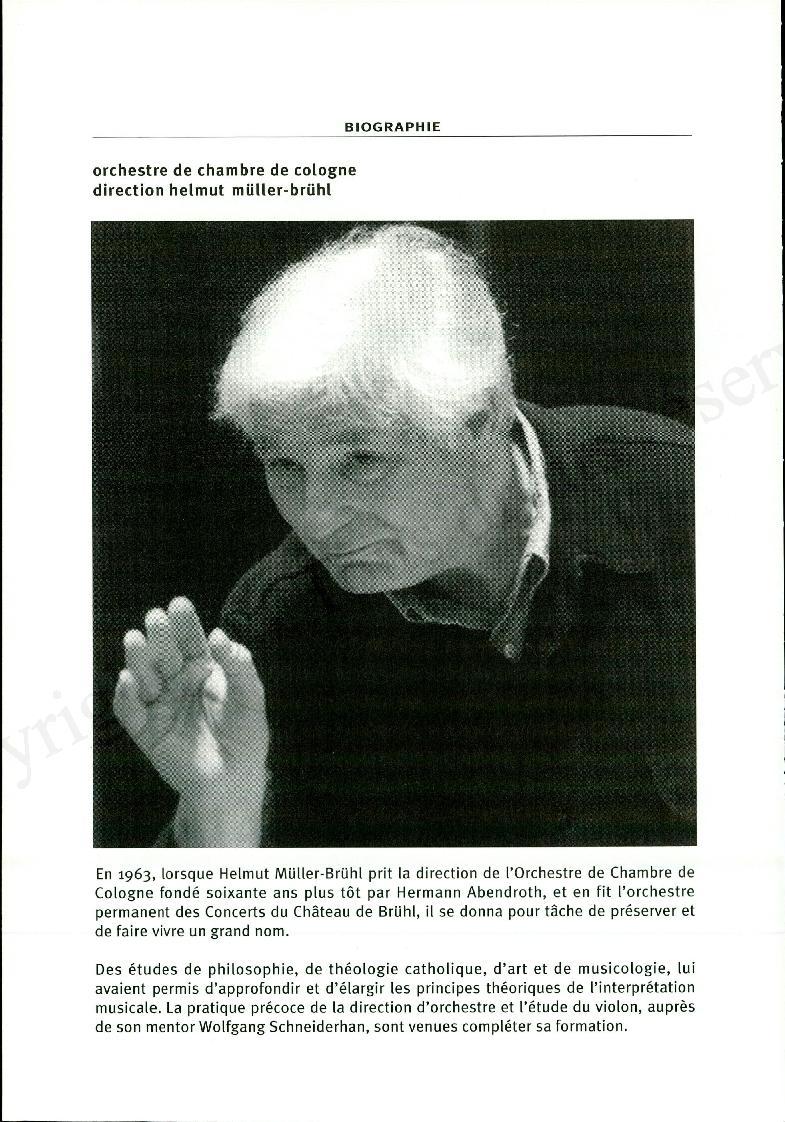 BIOGRAPHIE

orchestre de chambre de cologne
direction helmut müller-brühl

En 1963, lorsque Helmut Müller-Brühl prit la direction de l'Orchestre de Chambre de Cologne fondé soixante ans plus tôt par Hermann Abendroth, et en fit l'orchestre permanent des Concerts du Château de Brühl, il se donna pour tâche de préserver et de faire vivre un grand nom.

Des études de philosophie, de théologie catholique, d'art et de musicologie, lui avaient permis d'approfondir et d'élargir les principes théoriques de l'interprétation musicale. La pratique précoce de la direction d'orchestre et l'étude du violon, auprès de son mentor Wolfgang Schneiderhan, sont venues compléter sa formation.